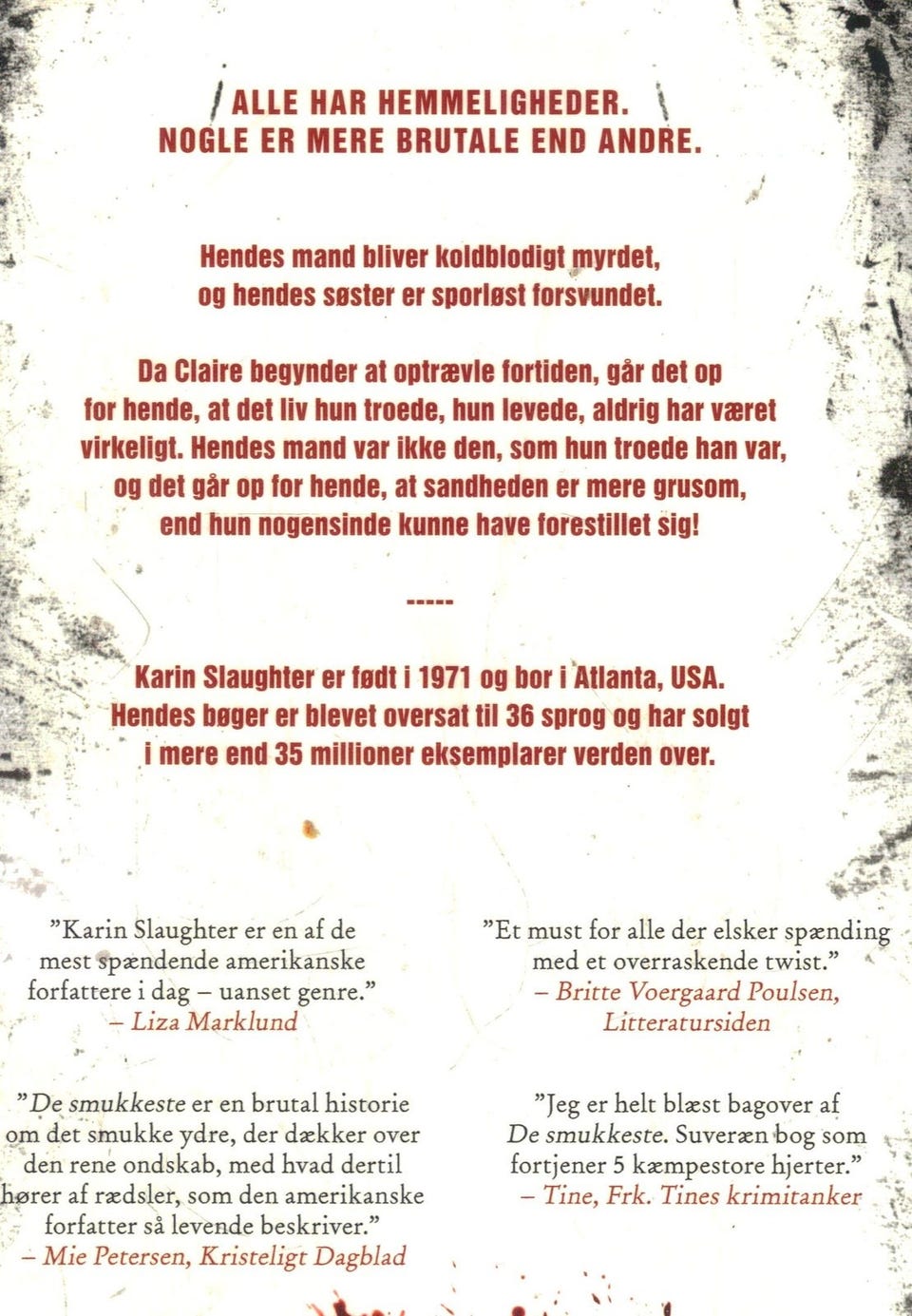 ALLE HAR HEMMELIGHEDER.
NOGLE ER MERE BRUTALE END ANDRE.

Hendes mand bliver koldblodigt myrdet, og hendes søster er sporløst forsvundet.

Da Claire begynder at optrævle fortiden, går det op for hende, at det liv hun troede, hun levede, aldrig har været virkeligt. Hendes mand var ikke den, som hun troede han var, og det går op for hende, at sandheden er mere grusom, end hun nogensinde kunne have forestillet sig!

-----

Karin Slaughter er født i 1971 og bor i Atlanta, USA. Hendes bøger er blevet oversat til 36 sprog og har solgt i mere end 35 millioner eksemplarer verden over.

"Karin Slaughter er en af de mest spændende amerikanske forfattere i dag – uanset genre."
– Liza Marklund

"De smukkeste er en brutal historie om det smukke ydre, der dækker over den rene ondskab, med hvad dertil hører af rædsler, som den amerikanske forfatter så levende beskriver."
– Mie Petersen, Kristeligt Dagblad

"Et must for alle der elsker spænding med et overraskende twist."
– Britte Voergaard Poulsen, Litteratursiden

"Jeg er helt blæst bagover af De smukkeste. Suveræn bog som fortjener 5 kæmpestore hjerter."
– Tine, Frk. Tines krimitanker